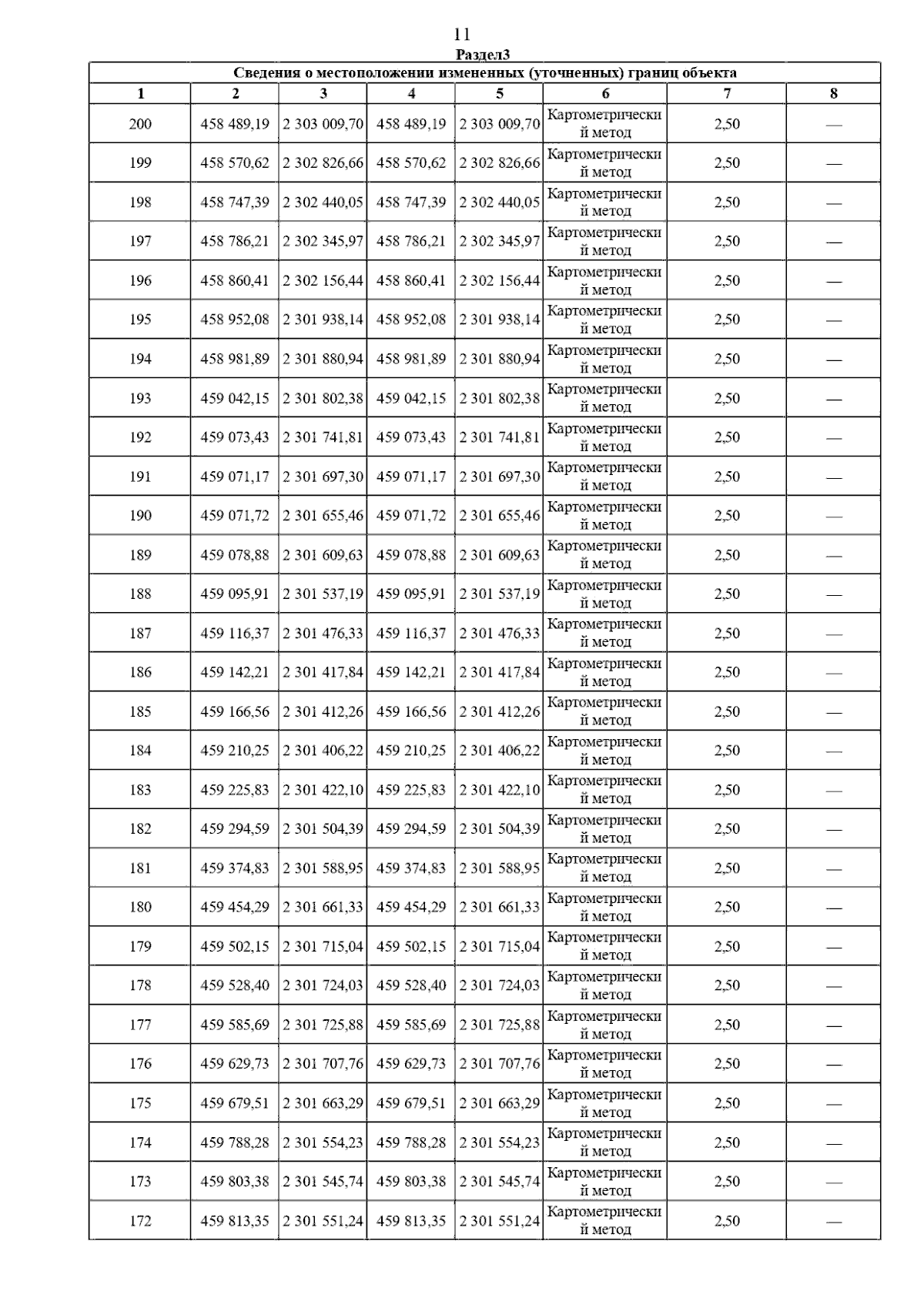 11

Раздел3

Сведения о местоположении измененных (уточненных) границ объекта

| 1 | 2 | 3 | 4 | 5 | 6 | 7 | 8 |
|---|---|---|---|---|---|---|---|
| 200 | 458 489,19 | 2 303 009,70 | 458 489,19 | 2 303 009,70 | Картометрический метод | 2,50 | — |
| 199 | 458 570,62 | 2 302 826,66 | 458 570,62 | 2 302 826,66 | Картометрический метод | 2,50 | — |
| 198 | 458 747,39 | 2 302 440,05 | 458 747,39 | 2 302 440,05 | Картометрический метод | 2,50 | — |
| 197 | 458 786,21 | 2 302 345,97 | 458 786,21 | 2 302 345,97 | Картометрический метод | 2,50 | — |
| 196 | 458 860,41 | 2 302 156,44 | 458 860,41 | 2 302 156,44 | Картометрический метод | 2,50 | — |
| 195 | 458 952,08 | 2 301 938,14 | 458 952,08 | 2 301 938,14 | Картометрический метод | 2,50 | — |
| 194 | 458 981,89 | 2 301 880,94 | 458 981,89 | 2 301 880,94 | Картометрический метод | 2,50 | — |
| 193 | 459 042,15 | 2 301 802,38 | 459 042,15 | 2 301 802,38 | Картометрический метод | 2,50 | — |
| 192 | 459 073,43 | 2 301 741,81 | 459 073,43 | 2 301 741,81 | Картометрический метод | 2,50 | — |
| 191 | 459 071,17 | 2 301 697,30 | 459 071,17 | 2 301 697,30 | Картометрический метод | 2,50 | — |
| 190 | 459 071,72 | 2 301 655,46 | 459 071,72 | 2 301 655,46 | Картометрический метод | 2,50 | — |
| 189 | 459 078,88 | 2 301 609,63 | 459 078,88 | 2 301 609,63 | Картометрический метод | 2,50 | — |
| 188 | 459 095,91 | 2 301 537,19 | 459 095,91 | 2 301 537,19 | Картометрический метод | 2,50 | — |
| 187 | 459 116,37 | 2 301 476,33 | 459 116,37 | 2 301 476,33 | Картометрический метод | 2,50 | — |
| 186 | 459 142,21 | 2 301 417,84 | 459 142,21 | 2 301 417,84 | Картометрический метод | 2,50 | — |
| 185 | 459 166,56 | 2 301 412,26 | 459 166,56 | 2 301 412,26 | Картометрический метод | 2,50 | — |
| 184 | 459 210,25 | 2 301 406,22 | 459 210,25 | 2 301 406,22 | Картометрический метод | 2,50 | — |
| 183 | 459 225,83 | 2 301 422,10 | 459 225,83 | 2 301 422,10 | Картометрический метод | 2,50 | — |
| 182 | 459 294,59 | 2 301 504,39 | 459 294,59 | 2 301 504,39 | Картометрический метод | 2,50 | — |
| 181 | 459 374,83 | 2 301 588,95 | 459 374,83 | 2 301 588,95 | Картометрический метод | 2,50 | — |
| 180 | 459 454,29 | 2 301 661,33 | 459 454,29 | 2 301 661,33 | Картометрический метод | 2,50 | — |
| 179 | 459 502,15 | 2 301 715,04 | 459 502,15 | 2 301 715,04 | Картометрический метод | 2,50 | — |
| 178 | 459 528,40 | 2 301 724,03 | 459 528,40 | 2 301 724,03 | Картометрический метод | 2,50 | — |
| 177 | 459 585,69 | 2 301 725,88 | 459 585,69 | 2 301 725,88 | Картометрический метод | 2,50 | — |
| 176 | 459 629,73 | 2 301 707,76 | 459 629,73 | 2 301 707,76 | Картометрический метод | 2,50 | — |
| 175 | 459 679,51 | 2 301 663,29 | 459 679,51 | 2 301 663,29 | Картометрический метод | 2,50 | — |
| 174 | 459 788,28 | 2 301 554,23 | 459 788,28 | 2 301 554,23 | Картометрический метод | 2,50 | — |
| 173 | 459 803,38 | 2 301 545,74 | 459 803,38 | 2 301 545,74 | Картометрический метод | 2,50 | — |
| 172 | 459 813,35 | 2 301 551,24 | 459 813,35 | 2 301 551,24 | Картометрический метод | 2,50 | — |